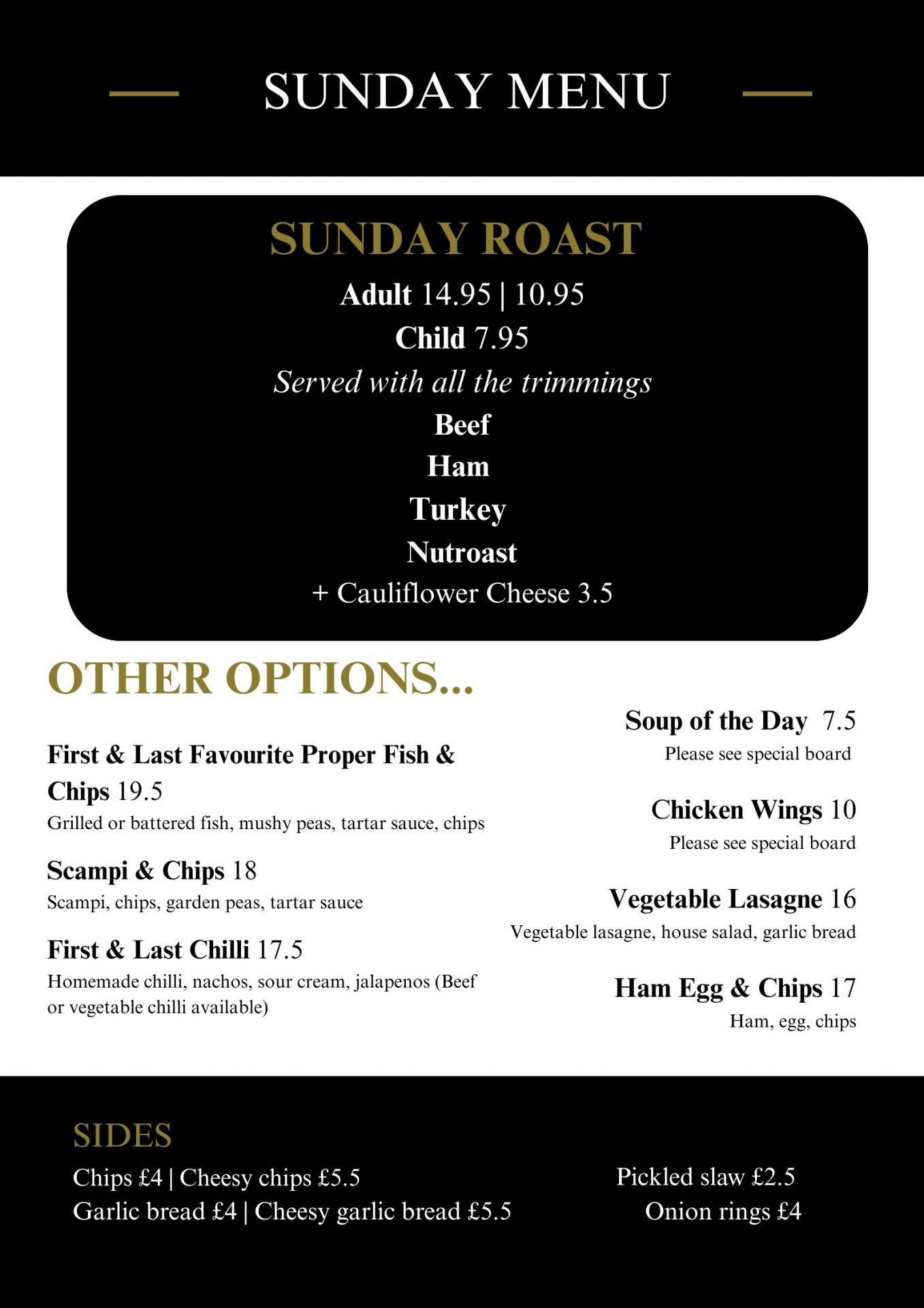 SUNDAY MENU

SUNDAY ROAST

Adult 14.95 | 10.95
Child 7.95
Served with all the trimmings
Beef
Ham
Turkey
Nutroast
+ Cauliflower Cheese 3.5

OTHER OPTIONS...

First & Last Favourite Proper Fish & Chips 19.5
Grilled or battered fish, mushy peas, tartar sauce, chips

Scampi & Chips 18
Scampi, chips, garden peas, tartar sauce

First & Last Chilli 17.5
Homemade chilli, nachos, sour cream, jalapenos (Beef or vegetable chilli available)

Soup of the Day 7.5
Please see special board

Chicken Wings 10
Please see special board

Vegetable Lasagne 16
Vegetable lasagne, house salad, garlic bread

Ham Egg & Chips 17
Ham, egg, chips

SIDES
Chips £4 | Cheesy chips £5.5
Garlic bread £4 | Cheesy garlic bread £5.5

Pickled slaw £2.5
Onion rings £4